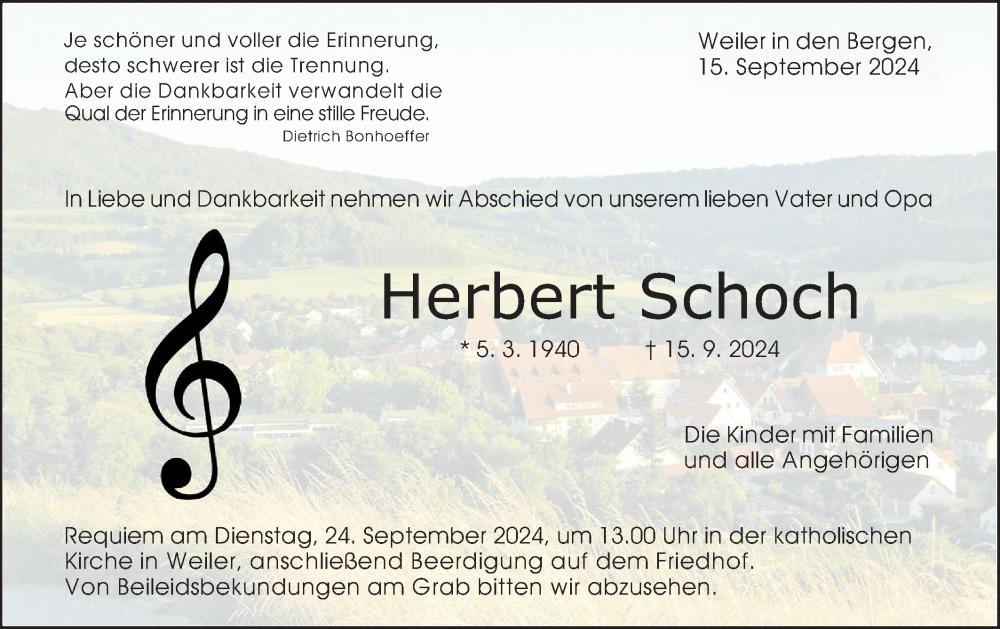 Je schöner und voller die Erinnerung, desto schwerer ist die Trennung. Aber die Dankbarkeit verwandelt die Qual der Erinnerung in eine stille Freude.
Dietrich Bonhoeffer

Weiler in den Bergen, 15. September 2024

In Liebe und Dankbarkeit nehmen wir Abschied von unserem lieben Vater und Opa

Herbert Schoch

* 5. 3. 1940 † 15. 9. 2024

Die Kinder mit Familien und alle Angehörigen

Requiem am Dienstag, 24. September 2024, um 13.00 Uhr in der katholischen Kirche in Weiler, anschließend Beerdigung auf dem Friedhof. Von Beileidsbekundungen am Grab bitten wir abzusehen.